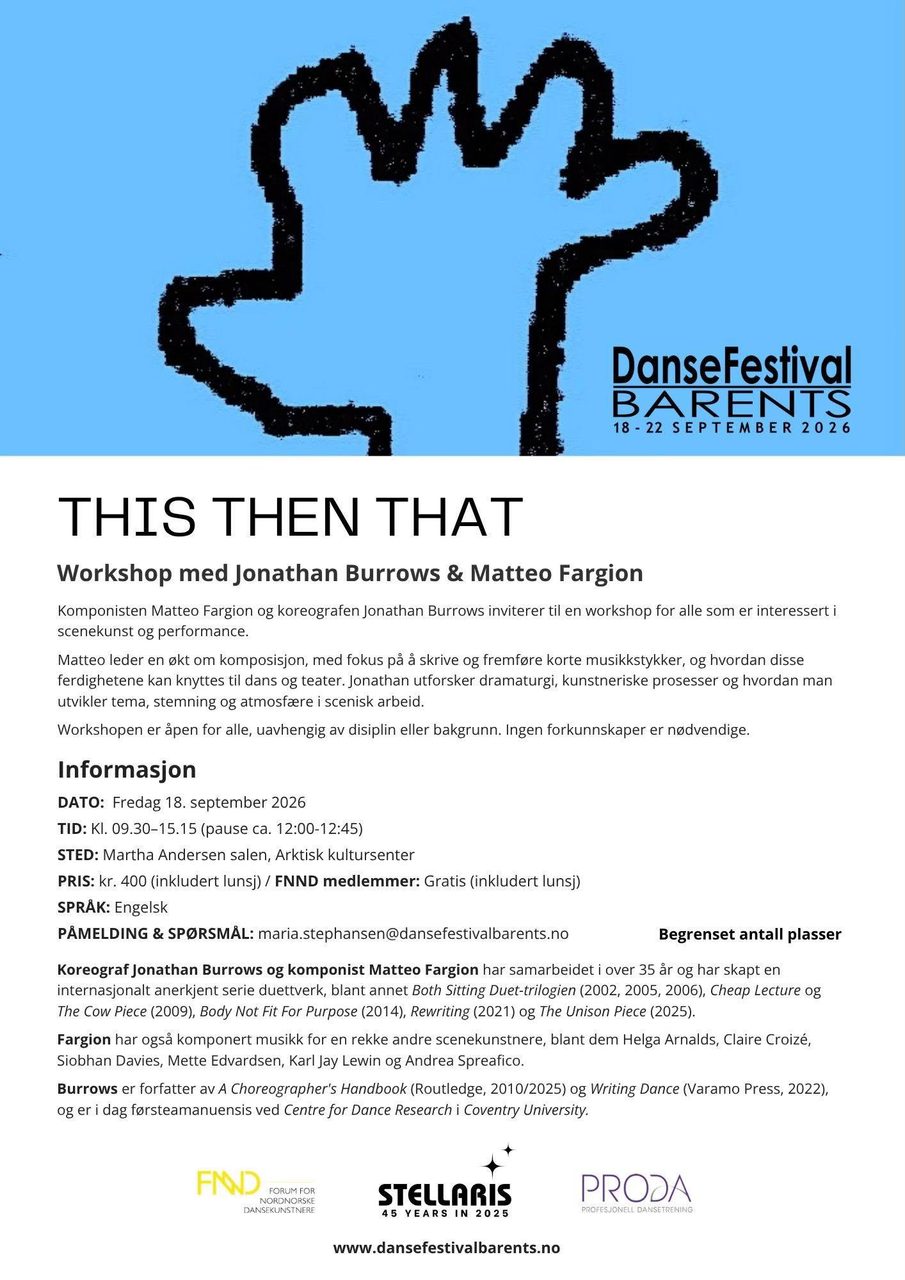 DanseFestival
BARENTS
18 - 22 SEPTEMBER 2026

THIS THEN THAT

Workshop med Jonathan Burrows & Matteo Fargion

Komponisten Matteo Fargion og koreografen Jonathan Burrows inviterer til en workshop for alle som er interessert i scenekunst og performance.

Matteo leder en økt om komposisjon, med fokus på å skrive og fremføre korte musikkstykker, og hvordan disse ferdighetene kan knyttes til dans og teater. Jonathan utforsker dramaturgi, kunstneriske prosesser og hvordan man utvikler tema, stemning og atmosfære i scenisk arbeid.

Workshopen er åpen for alle, uavhengig av disiplin eller bakgrunn. Ingen forkunnskaper er nødvendige.

Informasjon

DATO: Fredag 18. september 2026
TID: Kl. 09.30–15.15 (pause ca. 12:00-12:45)
STED: Martha Andersen salen, Arktisk kultursenter
PRIS: kr. 400 (inkludert lunsj) / FNND medlemmer: Gratis (inkludert lunsj)
SPRÅK: Engelsk
PÅMELDING & SPØRSMÅL: maria.stephansen@dansefestivalbarents.no

Begrenset antall plasser

Koreograf Jonathan Burrows og komponist Matteo Fargion har samarbeidet i over 35 år og har skapt en internasjonalt anerkjent serie duettverk, blant annet Both Sitting Duet-trilogien (2002, 2005, 2006), Cheap Lecture og The Cow Piece (2009), Body Not Fit For Purpose (2014), Rewriting (2021) og The Unison Piece (2025).

Fargion har også komponert musikk for en rekke andre scenekunstnere, blant dem Helga Arnalds, Claire Croizé, Siobhan Davies, Mette Edvardsen, Karl Jay Lewin og Andrea Spreafico.

Burrows er forfatter av A Choreographer's Handbook (Routledge, 2010/2025) og Writing Dance (Varamo Press, 2022), og er i dag førsteamanuensis ved Centre for Dance Research i Coventry University.

FNND FORUM FOR NORDNORSKE DANSEKUNSTNERE
STELLARIS 45 YEARS IN 2025
PRODA PROFESJONELL DANSETRENING

www.dansefestivalbarents.no